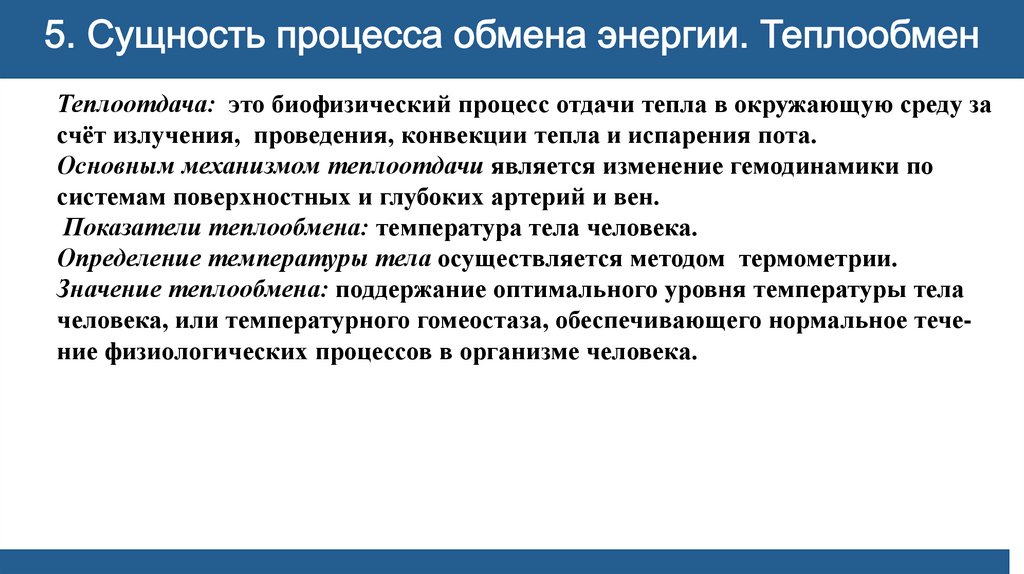 5. Сущность процесса обмена энергии. Теплообмен

Теплоотдача: это биофизический процесс отдачи тепла в окружающую среду за счёт излучения, проведения, конвекции тепла и испарения пота.
Основным механизмом теплоотдачи является изменение гемодинамики по системам поверхностных и глубоких артерий и вен.
Показатели теплообмена: температура тела человека.
Определение температуры тела осуществляется методом термометрии.
Значение теплообмена: поддержание оптимального уровня температуры тела человека, или температурного гомеостаза, обеспечивающего нормальное течение физиологических процессов в организме человека.